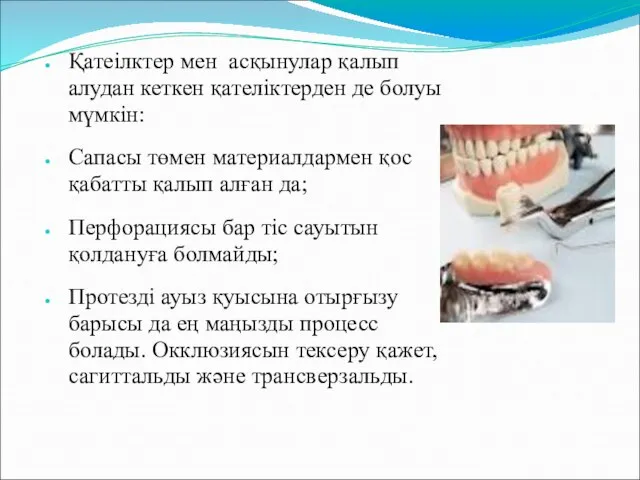 Қатеілктер мен асқынулар қалып алудан кеткен қателіктерден де болуы мүмкін:

Сапасы төмен материалдармен қос қабатты қалып алған да;

Перфорациясы бар тіс сауытын қолдануға болмайды;

Протезді ауыз қуысына отырғызу барысы да ең маңызды процесс болады. Окклюзиясын тексеру қажет, сагиттальды және трансверзальды.